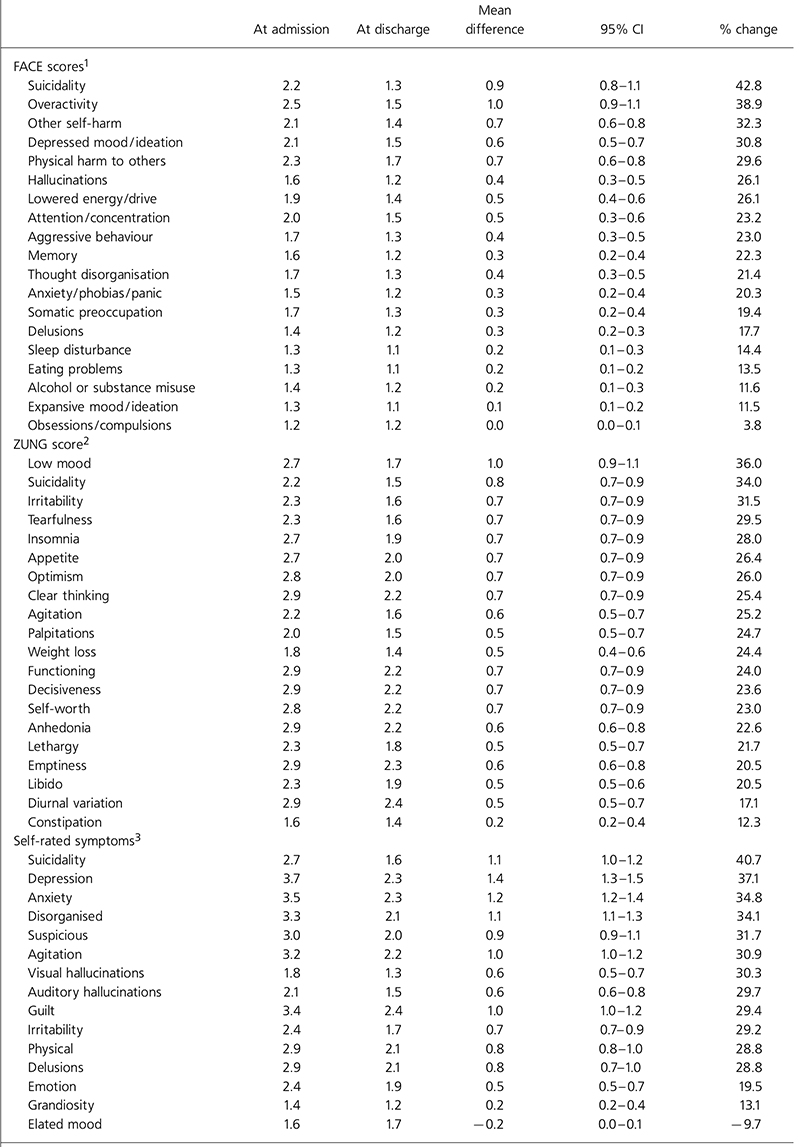 |  | At admission | At discharge | Mean difference | 95% CI | % change |
|---|---|---|---|---|---|
| FACE scores$^1$ | | | | | |
| Suicidality | 2.2 | 1.3 | 0.9 | 0.8–1.1 | 42.8 |
| Overactivity | 2.5 | 1.5 | 1.0 | 0.9–1.1 | 38.9 |
| Other self-harm | 2.1 | 1.4 | 0.7 | 0.6–0.8 | 32.3 |
| Depressed mood/ideation | 2.1 | 1.5 | 0.6 | 0.5–0.7 | 30.8 |
| Physical harm to others | 2.3 | 1.7 | 0.7 | 0.6–0.8 | 29.6 |
| Hallucinations | 1.6 | 1.2 | 0.4 | 0.3–0.5 | 26.1 |
| Lowered energy/drive | 1.9 | 1.4 | 0.5 | 0.4–0.6 | 26.1 |
| Attention/concentration | 2.0 | 1.5 | 0.5 | 0.3–0.6 | 23.2 |
| Aggressive behaviour | 1.7 | 1.3 | 0.4 | 0.3–0.5 | 23.0 |
| Memory | 1.6 | 1.2 | 0.3 | 0.2–0.4 | 22.3 |
| Thought disorganisation | 1.7 | 1.3 | 0.4 | 0.3–0.5 | 21.4 |
| Anxiety/phobias/panic | 1.5 | 1.2 | 0.3 | 0.2–0.4 | 20.3 |
| Somatic preoccupation | 1.7 | 1.3 | 0.3 | 0.2–0.4 | 19.4 |
| Delusions | 1.4 | 1.2 | 0.3 | 0.2–0.3 | 17.7 |
| Sleep disturbance | 1.3 | 1.1 | 0.2 | 0.1–0.3 | 14.4 |
| Eating problems | 1.3 | 1.1 | 0.2 | 0.1–0.2 | 13.5 |
| Alcohol or substance misuse | 1.4 | 1.2 | 0.2 | 0.1–0.3 | 11.6 |
| Expansive mood/ideation | 1.3 | 1.1 | 0.1 | 0.1–0.2 | 11.5 |
| Obsessions/compulsions | 1.2 | 1.2 | 0.0 | 0.0–0.1 | 3.8 |
| ZUNG score$^2$ | | | | | |
| Low mood | 2.7 | 1.7 | 1.0 | 0.9–1.1 | 36.0 |
| Suicidality | 2.2 | 1.5 | 0.8 | 0.7–0.9 | 34.0 |
| Irritability | 2.3 | 1.6 | 0.7 | 0.7–0.9 | 31.5 |
| Tearfulness | 2.3 | 1.6 | 0.7 | 0.7–0.9 | 29.5 |
| Insomnia | 2.7 | 1.9 | 0.7 | 0.7–0.9 | 28.0 |
| Appetite | 2.7 | 2.0 | 0.7 | 0.7–0.9 | 26.4 |
| Optimism | 2.8 | 2.0 | 0.7 | 0.7–0.9 | 26.0 |
| Clear thinking | 2.9 | 2.2 | 0.7 | 0.7–0.9 | 25.4 |
| Agitation | 2.2 | 1.6 | 0.6 | 0.5–0.7 | 25.2 |
| Palpitations | 2.0 | 1.5 | 0.5 | 0.5–0.7 | 24.7 |
| Weight loss | 1.8 | 1.4 | 0.5 | 0.4–0.6 | 24.4 |
| Functioning | 2.9 | 2.2 | 0.7 | 0.7–0.9 | 24.0 |
| Decisiveness | 2.9 | 2.2 | 0.7 | 0.7–0.9 | 23.6 |
| Self-worth | 2.8 | 2.2 | 0.7 | 0.7–0.9 | 23.0 |
| Anhedonia | 2.9 | 2.2 | 0.6 | 0.6–0.8 | 22.6 |
| Lethargy | 2.3 | 1.8 | 0.5 | 0.5–0.7 | 21.7 |
| Emptiness | 2.9 | 2.3 | 0.6 | 0.6–0.8 | 20.5 |
| Libido | 2.3 | 1.9 | 0.5 | 0.5–0.6 | 20.5 |
| Diurnal variation | 2.9 | 2.4 | 0.5 | 0.5–0.7 | 17.1 |
| Constipation | 1.6 | 1.4 | 0.2 | 0.2–0.4 | 12.3 |
| Self-rated symptoms$^3$ | | | | | |
| Suicidality | 2.7 | 1.6 | 1.1 | 1.0–1.2 | 40.7 |
| Depression | 3.7 | 2.3 | 1.4 | 1.3–1.5 | 37.1 |
| Anxiety | 3.5 | 2.3 | 1.2 | 1.2–1.4 | 34.8 |
| Disorganised | 3.3 | 2.1 | 1.1 | 1.1–1.3 | 34.1 |
| Suspicious | 3.0 | 2.0 | 0.9 | 0.9–1.1 | 31.7 |
| Agitation | 3.2 | 2.2 | 1.0 | 1.0–1.2 | 30.9 |
| Visual hallucinations | 1.8 | 1.3 | 0.6 | 0.5–0.7 | 30.3 |
| Auditory hallucinations | 2.1 | 1.5 | 0.6 | 0.6–0.8 | 29.7 |
| Guilt | 3.4 | 2.4 | 1.0 | 1.0–1.2 | 29.4 |
| Irritability | 2.4 | 1.7 | 0.7 | 0.7–0.9 | 29.2 |
| Physical | 2.9 | 2.1 | 0.8 | 0.8–1.0 | 28.8 |
| Delusions | 2.9 | 2.1 | 0.8 | 0.7–1.0 | 28.8 |
| Emotion | 2.4 | 1.9 | 0.5 | 0.5–0.7 | 19.5 |
| Grandiosity | 1.4 | 1.2 | 0.2 | 0.2–0.4 | 13.1 |
| Elated mood | 1.6 | 1.7 | −0.2 | 0.0–0.1 | −9.7 |